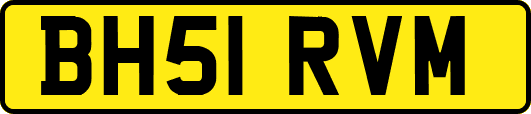 BH51 RVM